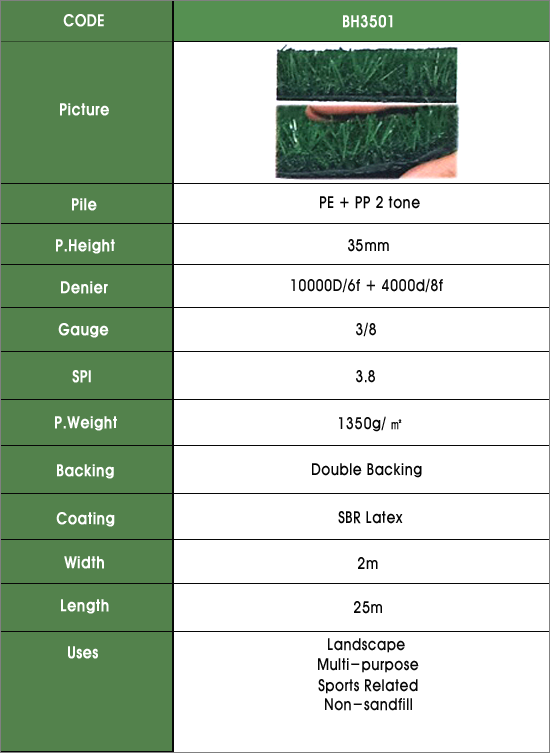 | CODE | BH3501 |
|---|---|
| Picture | |
| Pile | PE + PP 2 tone |
| P.Height | 35mm |
| Denier | 10000D/6f + 4000d/8f |
| Gauge | 3/8 |
| SPI | 3.8 |
| P.Weight | 1350g/ ㎡ |
| Backing | Double Backing |
| Coating | SBR Latex |
| Width | 2m |
| Length | 25m |
| Uses | Landscape Multi-purpose Sports Related Non-sandfill |